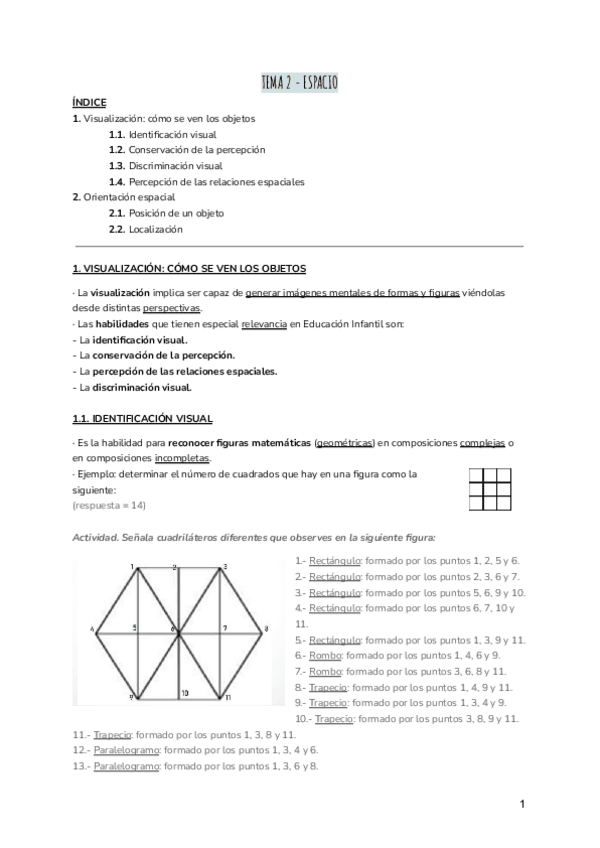 TEMA 2 - ESPACIO

ÍNDICE
1. Visualización: cómo se ven los objetos
1.1. Identificación visual
1.2. Conservación de la percepción
1.3. Discriminación visual
1.4. Percepción de las relaciones espaciales
2. Orientación espacial
2.1. Posición de un objeto
2.2. Localización

1. VISUALIZACIÓN: CÓMO SE VEN LOS OBJETOS

- La visualización implica ser capaz de generar imágenes mentales de formas y figuras viéndolas desde distintas perspectivas.
- Las habilidades que tienen especial relevancia en Educación Infantil son:
- La identificación visual.
- La conservación de la percepción.
- La percepción de las relaciones espaciales.
- La discriminación visual.

1.1. IDENTIFICACIÓN VISUAL

- Es la habilidad para reconocer figuras matemáticas (geométricas) en composiciones complejas o en composiciones incompletas.
- Ejemplo: determinar el número de cuadrados que hay en una figura como la siguiente:
(respuesta = 14)

Actividad. Señala cuadriláteros diferentes que observes en la siguiente figura:

1 2 3 4 5 6 7 8 9 10 11

1.- Rectángulo: formado por los puntos 1, 2, 5 y 6.
2.- Rectángulo: formado por los puntos 2, 3, 6 y 7.
3.- Rectángulo: formado por los puntos 5, 6, 9 y 10.
4.- Rectángulo: formado por los puntos 6, 7, 10 y 11.
5.- Rectángulo: formado por los puntos 1, 3, 9 y 11.
6.- Rombo: formado por los puntos 1, 4, 6 y 9.
7.- Rombo: formado por los puntos 3, 6, 8 y 11.
8.- Trapecio: formado por los puntos 1, 4, 9 y 11.
9.- Trapecio: formado por los puntos 1, 3, 4 y 9.
10.- Trapecio: formado por los puntos 3, 8, 9 y 11.
11.- Trapecio: formado por los puntos 1, 3, 8 y 11.
12.- Paralelogramo: formado por los puntos 1, 3, 4 y 6.
13.- Paralelogramo: formado por los puntos 1, 3, 6 y 8.

1